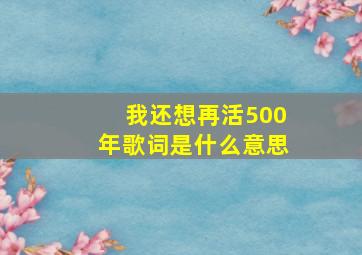 我还想再活500年歌词是什么意思